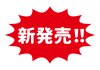 新発売!!